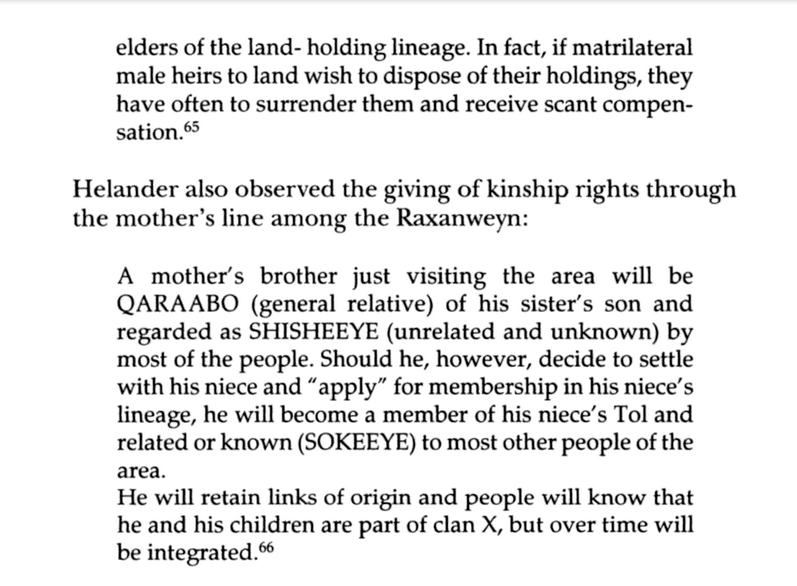 elders of the land- holding lineage. In fact, if matrilateral male heirs to land wish to dispose of their holdings, they have often to surrender them and receive scant compensation.$^{65}$

Helander also observed the giving of kinship rights through the mother's line among the Raxanweyn:

A mother's brother just visiting the area will be QARAABO (general relative) of his sister's son and regarded as SHISHEEYE (unrelated and unknown) by most of the people. Should he, however, decide to settle with his niece and "apply" for membership in his niece's lineage, he will become a member of his niece's Tol and related or known (SOKEEYE) to most other people of the area.
He will retain links of origin and people will know that he and his children are part of clan X, but over time will be integrated.$^{66}$